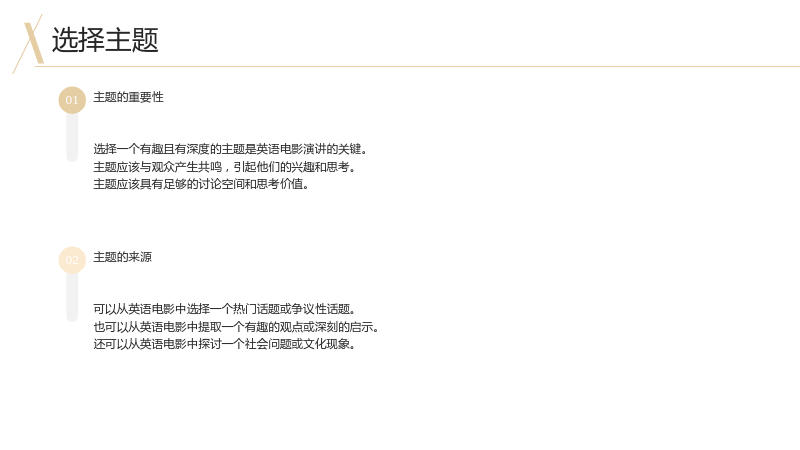 选择主题

01

主题的重要性

选择一个有趣且有深度的主题是英语电影演讲的关键。
主题应该与观众产生共鸣，引起他们的兴趣和思考。
主题应该具有足够的讨论空间和思考价值。

02

主题的来源

可以从英语电影中选择一个热门话题或争议性话题。
也可以从英语电影中提取一个有趣的观点或深刻的启示。
还可以从英语电影中探讨一个社会问题或文化现象。